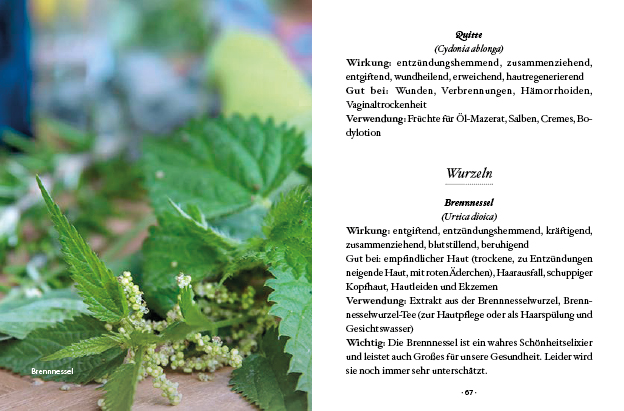 Brennnessel

Quitte
(Cydonia ablonga)
Wirkung: entzündungshemmend, zusammenziehend, entgiftend, wundheilend, erweichend, hautregenerierend
Gut bei: Wunden, Verbrennungen, Hämorrhoiden, Vaginaltrockenheit
Verwendung: Früchte für Öl-Mazerat, Salben, Cremes, Bodylotion

Wurzeln

Brennnessel
(Urtica dioica)
Wirkung: entgiftend, entzündungshemmend, kräftigend, zusammenziehend, blutstillend, beruhigend
Gut bei: empfindlicher Haut (trockene, zu Entzündungen neigende Haut, mit roten Äderchen), Haarausfall, schuppiger Kopfhaut, Hautleiden und Ekzemen
Verwendung: Extrakt aus der Brennnesselwurzel, Brennnesselwurzel-Tee (zur Hautpflege oder als Haarspülung und Gesichtswasser)
Wichtig: Die Brennnessel ist ein wahres Schönheitselixier und leistet auch Großes für unsere Gesundheit. Leider wird sie noch immer sehr unterschätzt.

· 67 ·